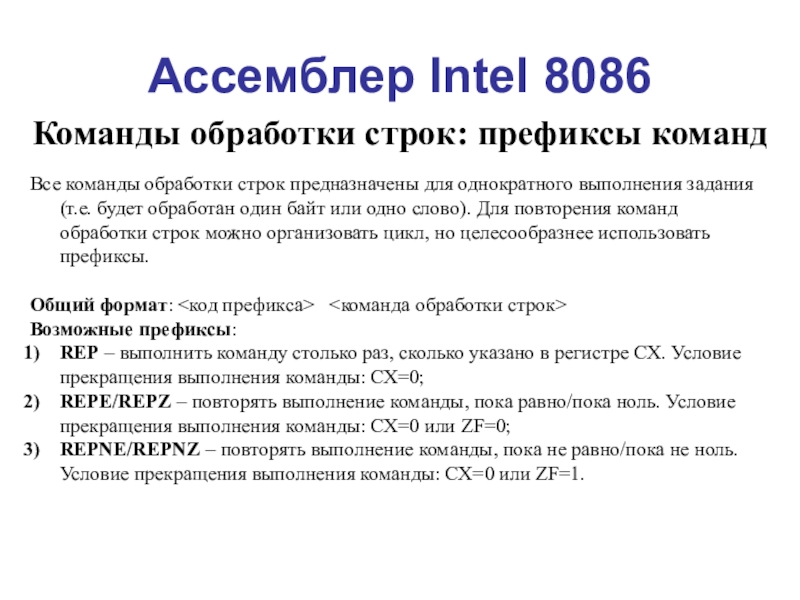 Ассемблер Intel 8086

Команды обработки строк: префиксы команд

Все команды обработки строк предназначены для однократного выполнения задания (т.е. будет обработан один байт или одно слово). Для повторения команд обработки строк можно организовать цикл, но целесообразнее использовать префиксы.

Общий формат: <код префикса> <команда обработки строк>
Возможные префиксы:
1) REP – выполнить команду столько раз, сколько указано в регистре CX. Условие прекращения выполнения команды: CX=0;
2) REPE/REPZ – повторять выполнение команды, пока равно/пока ноль. Условие прекращения выполнения команды: CX=0 или ZF=0;
3) REPNE/REPNZ – повторять выполнение команды, пока не равно/пока не ноль. Условие прекращения выполнения команды: CX=0 или ZF=1.